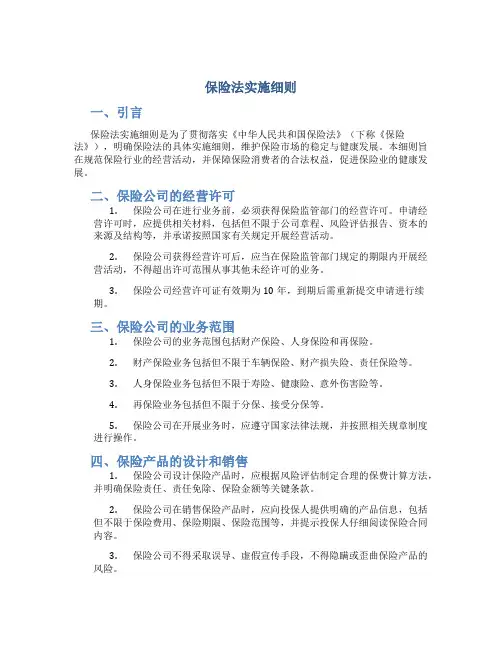 保险法实施细则

一、引言

保险法实施细则是为了贯彻落实《中华人民共和国保险法》（下称《保险法》），明确保险法的具体实施细则，维护保险市场的稳定与健康发展。本细则旨在规范保险行业的经营活动，并保障保险消费者的合法权益，促进保险业的健康发展。

二、保险公司的经营许可

1. 保险公司在进行业务前，必须获得保险监管部门的经营许可。申请经营许可时，应提供相关材料，包括但不限于公司章程、风险评估报告、资本的来源及结构等，并承诺按照国家有关规定开展经营活动。

2. 保险公司获得经营许可后，应当在保险监管部门规定的期限内开展经营活动，不得超出许可范围从事其他未经许可的业务。

3. 保险公司经营许可证有效期为 10 年，到期后需重新提交申请进行续期。

三、保险公司的业务范围

1. 保险公司的业务范围包括财产保险、人身保险和再保险。

2. 财产保险业务包括但不限于车辆保险、财产损失险、责任保险等。

3. 人身保险业务包括但不限于寿险、健康险、意外伤害险等。

4. 再保险业务包括但不限于分保、接受分保等。

5. 保险公司在开展业务时，应遵守国家法律法规，并按照相关规章制度进行操作。

四、保险产品的设计和销售

1. 保险公司设计保险产品时，应根据风险评估制定合理的保费计算方法，并明确保险责任、责任免除、保险金额等关键条款。

2. 保险公司在销售保险产品时，应向投保人提供明确的产品信息，包括但不限于保险费用、保险期限、保险范围等，并提示投保人仔细阅读保险合同内容。

3. 保险公司不得采取误导、虚假宣传手段，不得隐瞒或歪曲保险产品的风险。